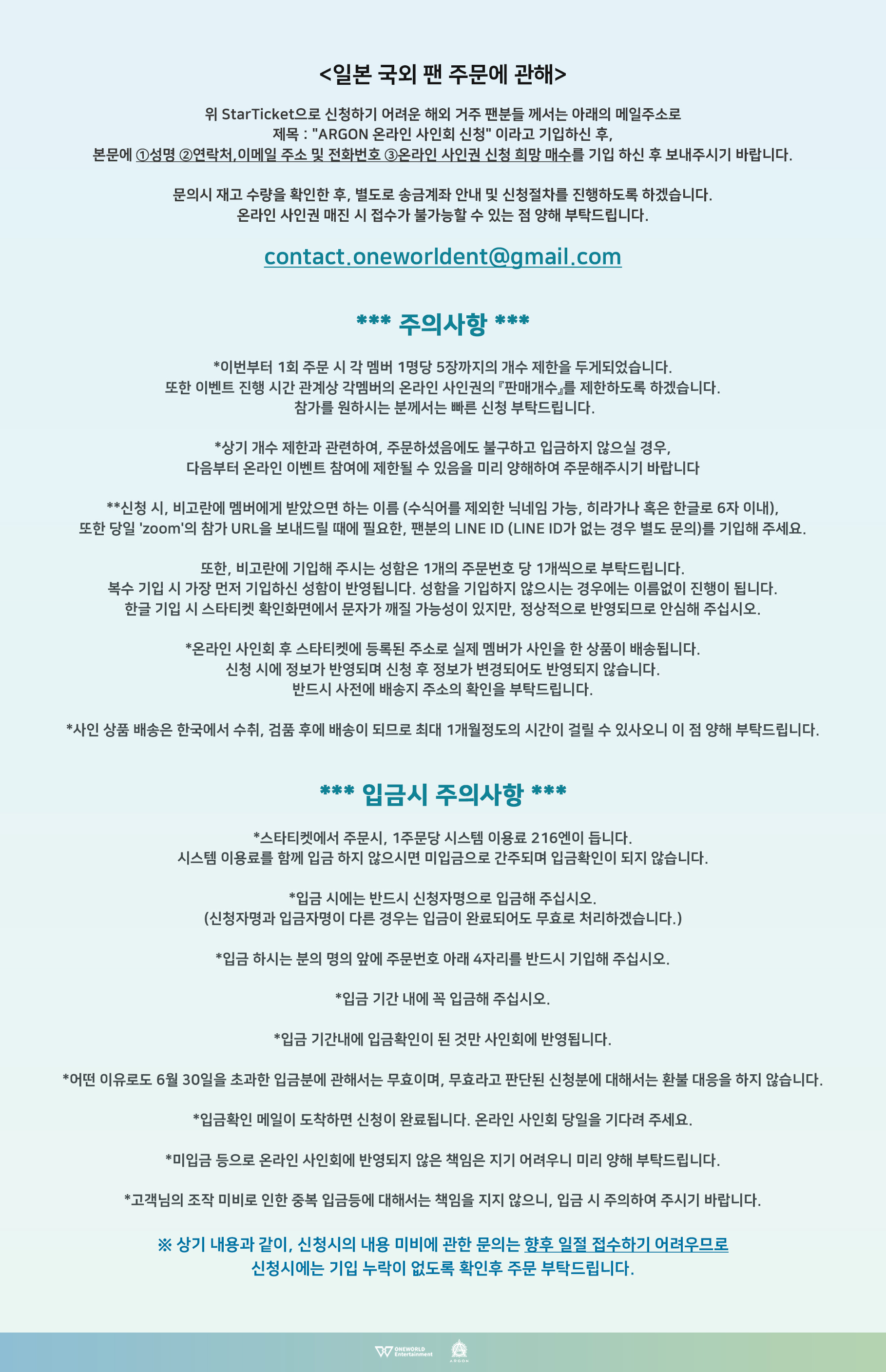 <일본 국외 팬 주문에 관해>

위 StarTicket으로 신청하기 어려운 해외 거주 팬분들 께서는 아래의 메일주소로 제목 : "ARGON 온라인 사인회 신청" 이라고 기입하신 후, 본문에 ①성명 ②연락처,이메일 주소 및 전화번호 ③온라인 사인권 신청 희망 매수를 기입 하신 후 보내주시기 바랍니다.

문의시 재고 수량을 확인한 후, 별도로 송금계좌 안내 및 신청절차를 진행하도록 하겠습니다.
온라인 사인권 매진 시 접수가 불가능할 수 있는 점 양해 부탁드립니다.

contact.oneworldent@gmail.com

*** 주의사항 ***

*이번부터 1회 주문 시 각 멤버 1명당 5장까지의 개수 제한을 두게되었습니다.
또한 이벤트 진행 시간 관계상 각멤버의 온라인 사인권의『판매개수』를 제한하도록 하겠습니다.
참가를 원하시는 분께서는 빠른 신청 부탁드립니다.

*상기 개수 제한과 관련하여, 주문하셨음에도 불구하고 입금하지 않으실 경우,
다음부터 온라인 이벤트 참여에 제한될 수 있음을 미리 양해하여 주문해주시기 바랍니다

**신청 시, 비고란에 멤버에게 받았으면 하는 이름 (수식어를 제외한 닉네임 가능, 히라가나 혹은 한글로 6자 이내),
또한 당일 'zoom'의 참가 URL을 보내드릴 때에 필요한, 팬분의 LINE ID (LINE ID가 없는 경우 별도 문의)를 기입해 주세요.

또한, 비고란에 기입해 주시는 성함은 1개의 주문번호 당 1개씩으로 부탁드립니다.
복수 기입 시 가장 먼저 기입하신 성함이 반영됩니다. 성함을 기입하지 않으시는 경우에는 이름없이 진행이 됩니다.
한글 기입 시 스타티켓 확인화면에서 문자가 깨질 가능성이 있지만, 정상적으로 반영되므로 안심해 주십시오.

*온라인 사인회 후 스타티켓에 등록된 주소로 실제 멤버가 사인을 한 상품이 배송됩니다.
신청 시에 정보가 반영되며 신청 후 정보가 변경되어도 반영되지 않습니다.
반드시 사전에 배송지 주소의 확인을 부탁드립니다.

*사인 상품 배송은 한국에서 수취, 검품 후에 배송이 되므로 최대 1개월정도의 시간이 걸릴 수 있사오니 이 점 양해 부탁드립니다.

*** 입금시 주의사항 ***

*스타티켓에서 주문시, 1주문당 시스템 이용료 216엔이 듭니다.
시스템 이용료를 함께 입금 하지 않으시면 미입금으로 간주되며 입금확인이 되지 않습니다.

*입금 시에는 반드시 신청자명으로 입금해 주십시오.
(신청자명과 입금자명이 다른 경우는 입금이 완료되어도 무효로 처리하겠습니다.)

*입금 하시는 분의 명의 앞에 주문번호 아래 4자리를 반드시 기입해 주십시오.

*입금 기간 내에 꼭 입금해 주십시오.

*입금 기간내에 입금확인이 된 것만 사인회에 반영됩니다.

*어떤 이유로도 6월 30일을 초과한 입금분에 관해서는 무효이며, 무효라고 판단된 신청분에 대해서는 환불 대응을 하지 않습니다.

*입금확인 메일이 도착하면 신청이 완료됩니다. 온라인 사인회 당일을 기다려 주세요.

*미입금 등으로 온라인 사인회에 반영되지 않은 책임은 지기 어려우니 미리 양해 부탁드립니다.

*고객님의 조작 미비로 인한 중복 입금등에 대해서는 책임을 지지 않으니, 입금 시 주의하여 주시기 바랍니다.

※ 상기 내용과 같이, 신청시의 내용 미비에 관한 문의는 향후 일절 접수하기 어려우므로
신청시에는 기입 누락이 없도록 확인후 주문 부탁드립니다.

ONEWORLD Entertainment ARGON